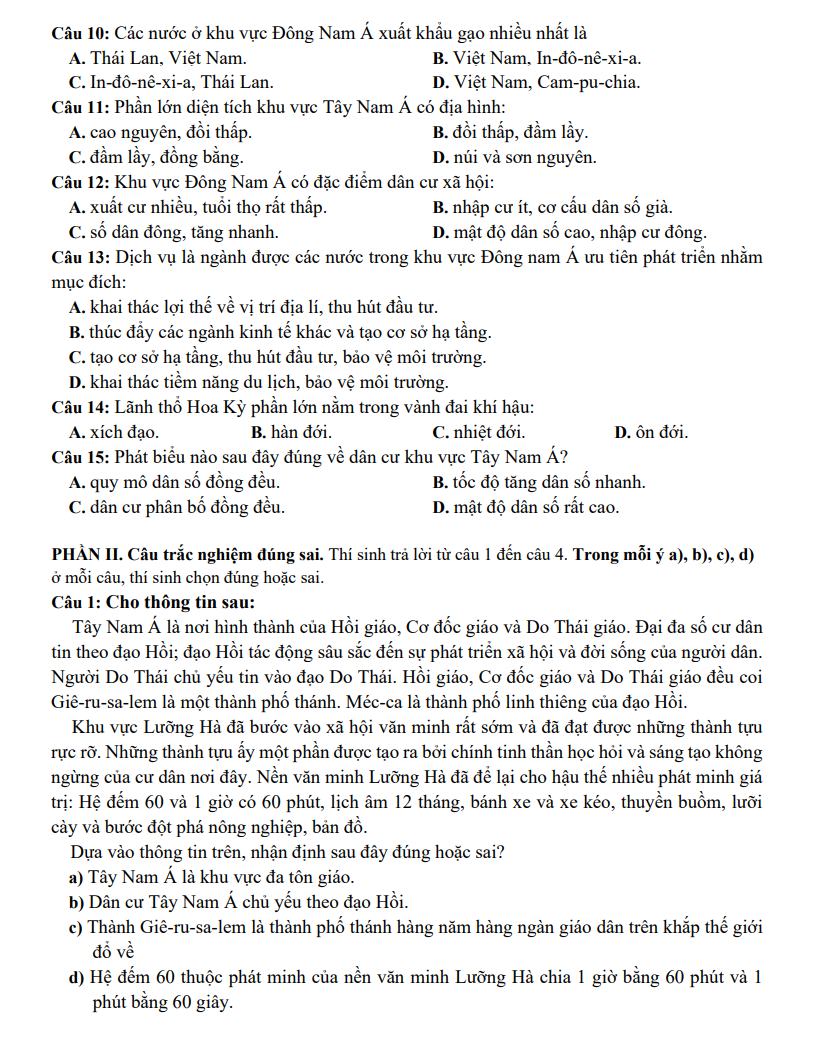 **Câu 10:** Các nước ở khu vực Đông Nam Á xuất khẩu gạo nhiều nhất là
**A.** Thái Lan, Việt Nam. **B.** Việt Nam, In-đô-nê-xi-a.
**C.** In-đô-nê-xi-a, Thái Lan. **D.** Việt Nam, Cam-pu-chia.
**Câu 11:** Phần lớn diện tích khu vực Tây Nam Á có địa hình:
**A.** cao nguyên, đồi thấp. **B.** đồi thấp, đầm lầy.
**C.** đầm lầy, đồng bằng. **D.** núi và sơn nguyên.
**Câu 12:** Khu vực Đông Nam Á có đặc điểm dân cư xã hội:
**A.** xuất cư nhiều, tuổi thọ rất thấp. **B.** nhập cư ít, cơ cấu dân số già.
**C.** số dân đông, tăng nhanh. **D.** mật độ dân số cao, nhập cư đông.
**Câu 13:** Dịch vụ là ngành được các nước trong khu vực Đông nam Á ưu tiên phát triển nhằm mục đích:
**A.** khai thác lợi thế về vị trí địa lí, thu hút đầu tư.
**B.** thúc đẩy các ngành kinh tế khác và tạo cơ sở hạ tầng.
**C.** tạo cơ sở hạ tầng, thu hút đầu tư, bảo vệ môi trường.
**D.** khai thác tiềm năng du lịch, bảo vệ môi trường.
**Câu 14:** Lãnh thổ Hoa Kỳ phần lớn nằm trong vành đai khí hậu:
**A.** xích đạo. **B.** hàn đới. **C.** nhiệt đới. **D.** ôn đới.
**Câu 15:** Phát biểu nào sau đây đúng về dân cư khu vực Tây Nam Á?
**A.** quy mô dân số đồng đều. **B.** tốc độ tăng dân số nhanh.
**C.** dân cư phân bố đồng đều. **D.** mật độ dân số rất cao.

**PHẦN II. Câu trắc nghiệm đúng sai.** Thí sinh trả lời từ câu 1 đến câu 4. **Trong mỗi ý a), b), c), d)** ở mỗi câu, thí sinh chọn đúng hoặc sai.
**Câu 1: Cho thông tin sau:**
Tây Nam Á là nơi hình thành của Hồi giáo, Cơ đốc giáo và Do Thái giáo. Đại đa số cư dân tin theo đạo Hồi; đạo Hồi tác động sâu sắc đến sự phát triển xã hội và đời sống của người dân. Người Do Thái chủ yếu tin vào đạo Do Thái. Hồi giáo, Cơ đốc giáo và Do Thái giáo đều coi Giê-ru-sa-lem là một thành phố thánh. Méc-ca là thành phố linh thiêng của đạo Hồi.
Khu vực Lưỡng Hà đã bước vào xã hội văn minh rất sớm và đã đạt được những thành tựu rực rỡ. Những thành tựu ấy một phần được tạo ra bởi chính tinh thần học hỏi và sáng tạo không ngừng của cư dân nơi đây. Nền văn minh Lưỡng Hà đã để lại cho hậu thế nhiều phát minh giá trị: Hệ đếm 60 và 1 giờ có 60 phút, lịch âm 12 tháng, bánh xe và xe kéo, thuyền buồm, lưỡi cày và bước đột phá nông nghiệp, bản đồ.
Dựa vào thông tin trên, nhận định sau đây đúng hoặc sai?
**a)** Tây Nam Á là khu vực đa tôn giáo.
**b)** Dân cư Tây Nam Á chủ yếu theo đạo Hồi.
**c)** Thành Giê-ru-sa-lem là thành phố thánh hàng năm hàng ngàn giáo dân trên khắp thế giới đổ về
**d)** Hệ đếm 60 thuộc phát minh của nền văn minh Lưỡng Hà chia 1 giờ bằng 60 phút và 1 phút bằng 60 giây.